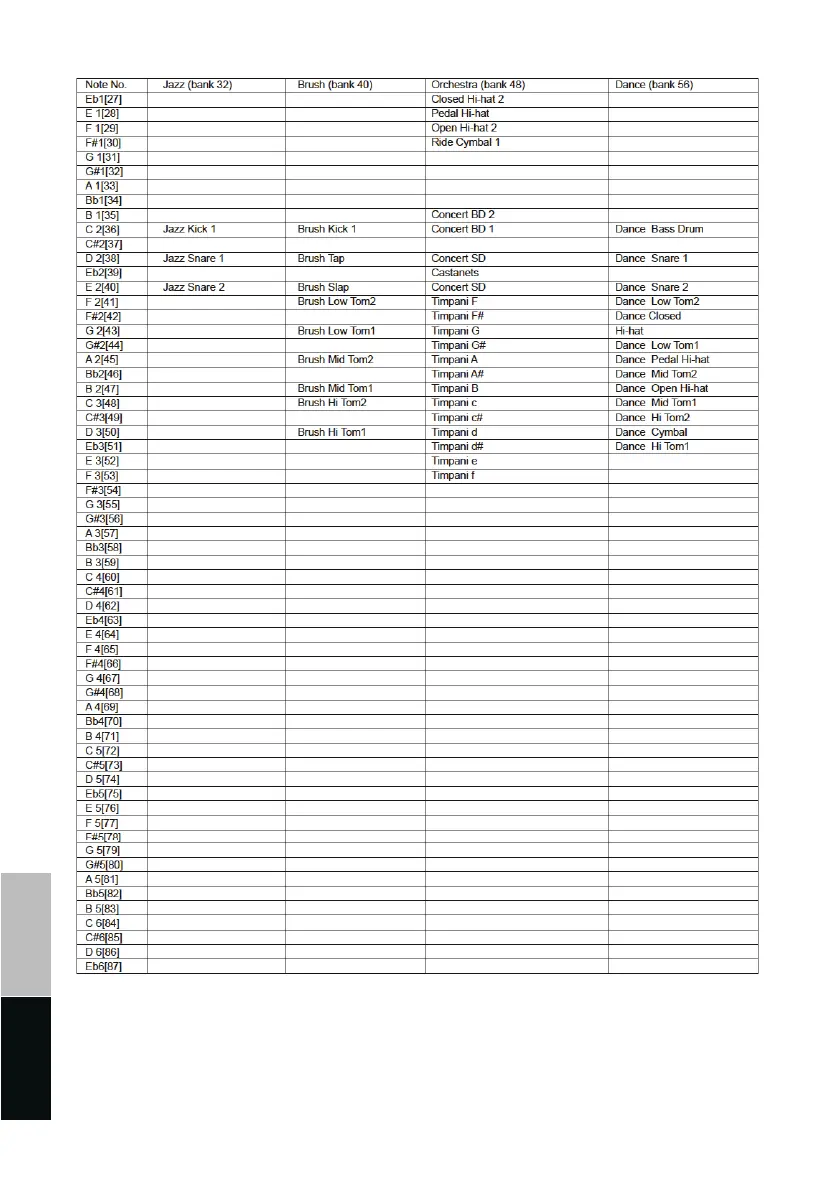 | Note No. | Jazz (bank 32) | Brush (bank 40) | Orchestra (bank 48) | Dance (bank 56) |
|---|---|---|---|---|
| Eb1[27] | | | Closed Hi-hat 2 | |
| E 1[28] | | | Pedal Hi-hat | |
| F 1[29] | | | Open Hi-hat 2 | |
| F#1[30] | | | Ride Cymbal 1 | |
| G 1[31] | | | | |
| G#1[32] | | | | |
| A 1[33] | | | | |
| Bb1[34] | | | | |
| B 1[35] | | | Concert BD 2 | |
| C 2[36] | Jazz Kick 1 | Brush Kick 1 | Concert BD 1 | Dance Bass Drum |
| C#2[37] | | | | |
| D 2[38] | Jazz Snare 1 | Brush Tap | Concert SD | Dance Snare 1 |
| Eb2[39] | | | Castanets | |
| E 2[40] | Jazz Snare 2 | Brush Slap | Concert SD | Dance Snare 2 |
| F 2[41] | | Brush Low Tom2 | Timpani F | Dance Low Tom2 |
| F#2[42] | | | Timpani F# | Dance Closed |
| G 2[43] | | Brush Low Tom1 | Timpani G | Hi-hat |
| G#2[44] | | | Timpani G# | Dance Low Tom1 |
| A 2[45] | | Brush Mid Tom2 | Timpani A | Dance Pedal Hi-hat |
| Bb2[46] | | | Timpani A# | Dance Mid Tom2 |
| B 2[47] | | Brush Mid Tom1 | Timpani B | Dance Open Hi-hat |
| C 3[48] | | Brush Hi Tom2 | Timpani c | Dance Mid Tom1 |
| C#3[49] | | | Timpani c# | Dance Hi Tom2 |
| D 3[50] | | Brush Hi Tom1 | Timpani d | Dance Cymbal |
| Eb3[51] | | | Timpani d# | Dance Hi Tom1 |
| E 3[52] | | | Timpani e | |
| F 3[53] | | | Timpani f | |
| F#3[54] | | | | |
| G 3[55] | | | | |
| G#3[56] | | | | |
| A 3[57] | | | | |
| Bb3[58] | | | | |
| B 3[59] | | | | |
| C 4[60] | | | | |
| C#4[61] | | | | |
| D 4[62] | | | | |
| Eb4[63] | | | | |
| E 4[64] | | | | |
| F 4[65] | | | | |
| F#4[66] | | | | |
| G 4[67] | | | | |
| G#4[68] | | | | |
| A 4[69] | | | | |
| Bb4[70] | | | | |
| B 4[71] | | | | |
| C 5[72] | | | | |
| C#5[73] | | | | |
| D 5[74] | | | | |
| Eb5[75] | | | | |
| E 5[76] | | | | |
| F 5[77] | | | | |
| F#5[78] | | | | |
| G 5[79] | | | | |
| G#5[80] | | | | |
| A 5[81] | | | | |
| Bb5[82] | | | | |
| B 5[83] | | | | |
| C 6[84] | | | | |
| C#6[85] | | | | |
| D 6[86] | | | | |
| Eb6[87] | | | | |